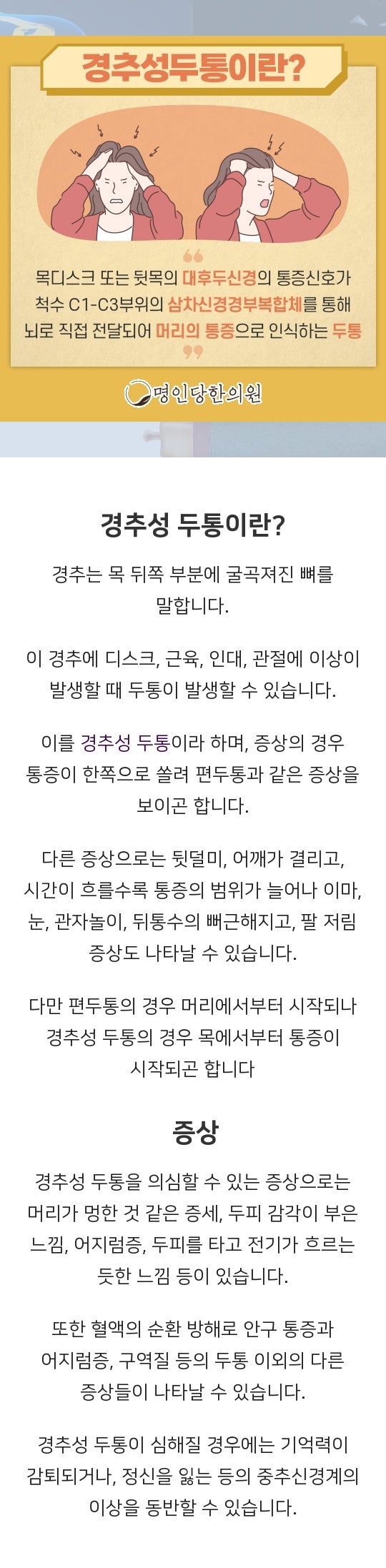 경추성두통이란?

목디스크 또는 뒷목의 대후두신경의 통증신호가 척수 C1-C3부위의 삼차신경경부복합체를 통해 뇌로 직접 전달되어 머리의 통증으로 인식하는 두통

명인당한의원

경추성 두통이란?

경추는 목 뒤쪽 부분에 굴곡져진 뼈를 말합니다.

이 경추에 디스크, 근육, 인대, 관절에 이상이 발생할 때 두통이 발생할 수 있습니다.

이를 경추성 두통이라 하며, 증상의 경우 통증이 한쪽으로 쏠려 편두통과 같은 증상을 보이곤 합니다.

다른 증상으로는 뒷덜미, 어깨가 결리고, 시간이 흐를수록 통증의 범위가 늘어나 이마, 눈, 관자놀이, 뒤통수의 뻐근해지고, 팔 저림 증상도 나타날 수 있습니다.

다만 편두통의 경우 머리에서부터 시작되나 경추성 두통의 경우 목에서부터 통증이 시작되곤 합니다

증상

경추성 두통을 의심할 수 있는 증상으로는 머리가 멍한 것 같은 증세, 두피 감각이 부은 느낌, 어지럼증, 두피를 타고 전기가 흐르는 듯한 느낌 등이 있습니다.

또한 혈액의 순환 방해로 안구 통증과 어지럼증, 구역질 등의 두통 이외의 다른 증상들이 나타날 수 있습니다.

경추성 두통이 심해질 경우에는 기억력이 감퇴되거나, 정신을 잃는 등의 중추신경계의 이상을 동반할 수 있습니다.